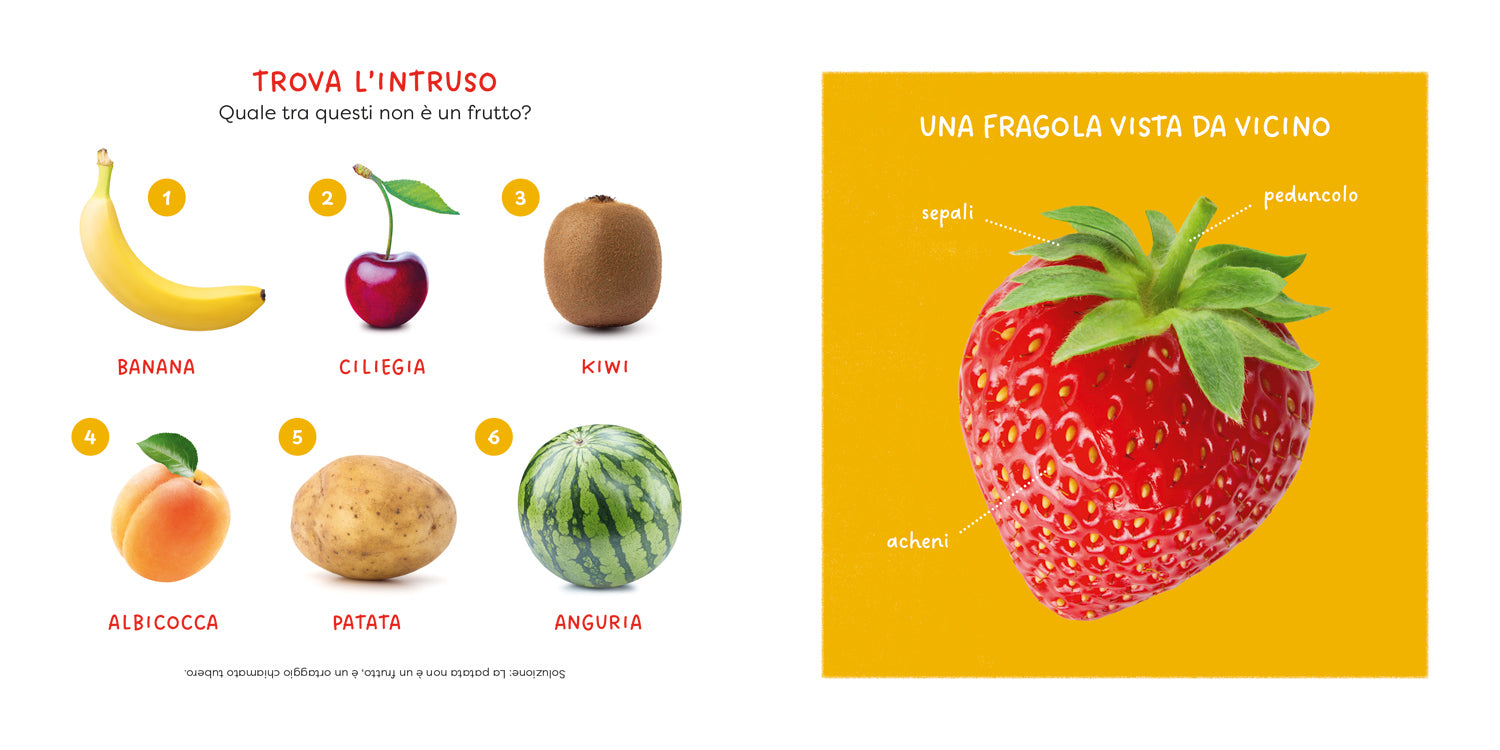 TROVA L'INTRUSO
Quale tra questi non è un frutto?

1

BANANA

2

CILIEGIA

3

KIWI

4

ALBICOCCA

5

PATATA

6

ANGURIA

Soluzione: La patata non è un frutto, è un ortaggio chiamato tubero.

UNA FRAGOLA VISTA DA VICINO

sepali

peduncolo

acheni